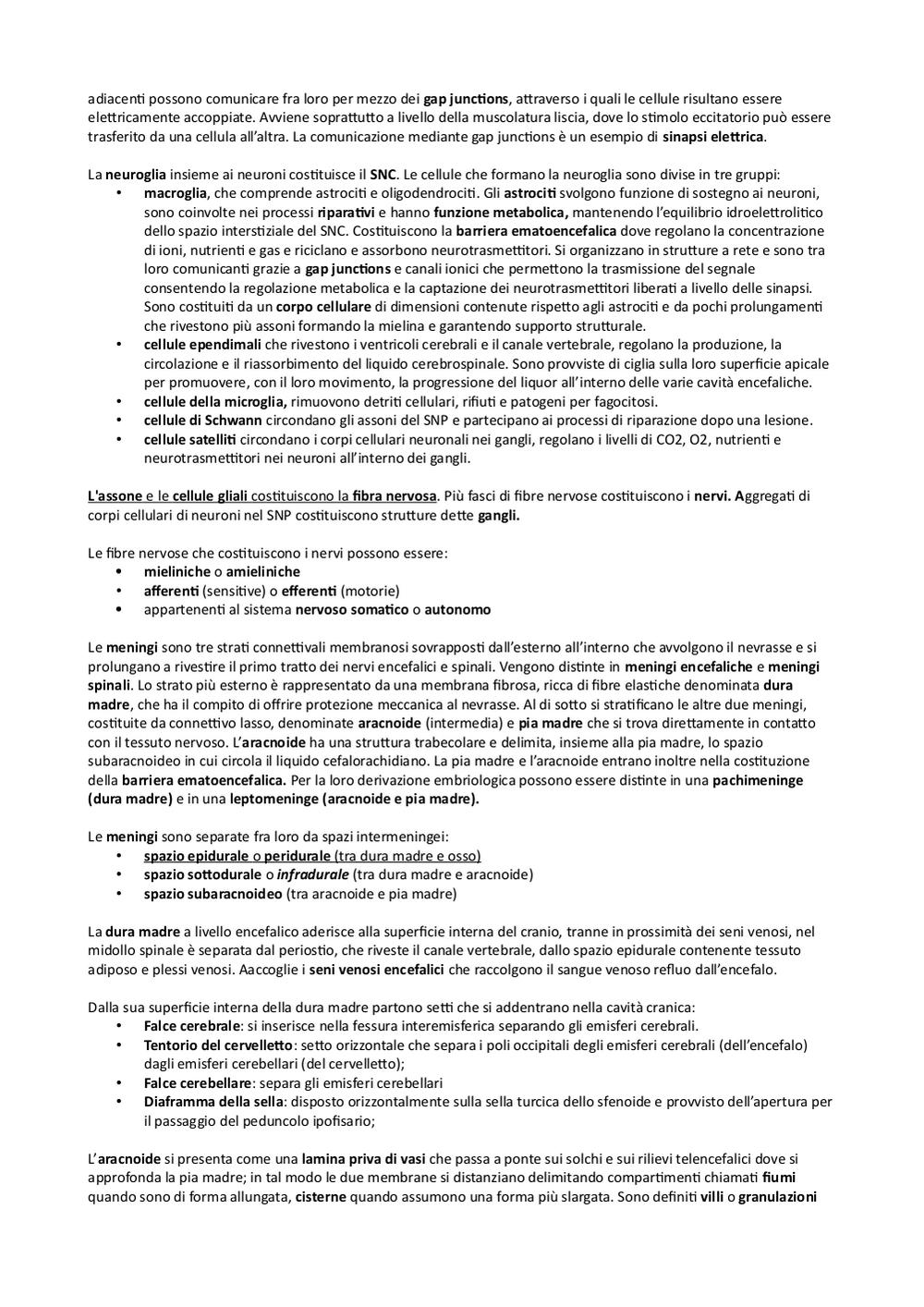 adiacenti possono comunicare fra loro per mezzo dei gap junctions, attraverso i quali le cellule risultano essere elettricamente accoppiate. Avviene soprattutto a livello della muscolatura liscia, dove lo stimolo eccitatorio può essere trasferito da una cellula all'altra. La comunicazione mediante gap junctions è un esempio di sinapsi elettrica.

La neuroglia insieme ai neuroni costituisce il SNC. Le cellule che formano la neuroglia sono divise in tre gruppi:
• macroglia, che comprende astrociti e oligodendrociti. Gli astrociti svolgono funzione di sostegno ai neuroni, sono coinvolte nei processi riparativi e hanno funzione metabolica, mantenendo l'equilibrio idroelettrolitico dello spazio interstiziale del SNC. Costituiscono la barriera ematoencefalica dove regolano la concentrazione di ioni, nutrienti e gas e riciclano e assorbono neurotrasmettitori. Si organizzano in strutture a rete e sono tra loro comunicanti grazie a gap junctions e canali ionici che permettono la trasmissione del segnale consentendo la regolazione metabolica e la captazione dei neurotrasmettitori liberati a livello delle sinapsi. Sono costituiti da un corpo cellulare di dimensioni contenute rispetto agli astrociti e da pochi prolungamenti che rivestono più assoni formando la mielina e garantendo supporto strutturale.
• cellule ependimali che rivestono i ventricoli cerebrali e il canale vertebrale, regolano la produzione, la circolazione e il riassorbimento del liquido cerebrospinale. Sono provviste di ciglia sulla loro superficie apicale per promuovere, con il loro movimento, la progressione del liquor all'interno delle varie cavità encefaliche.
• cellule della microglia, rimuovono detriti cellulari, rifiuti e patogeni per fagocitosi.
• cellule di Schwann circondano gli assoni del SNP e partecipano ai processi di riparazione dopo una lesione.
• cellule satelliti circondano i corpi cellulari neuronali nei gangli, regolano i livelli di CO2, O2, nutrienti e neurotrasmettitori nei neuroni all'interno dei gangli.

L'assone e le cellule gliali costituiscono la fibra nervosa. Più fasci di fibre nervose costituiscono i nervi. Aggregati di corpi cellulari di neuroni nel SNP costituiscono strutture dette gangli.

Le fibre nervose che costituiscono i nervi possono essere:
• mieliniche o amieliniche
• afferenti (sensitive) o efferenti (motorie)
• appartenenti al sistema nervoso somatico o autonomo

Le meningi sono tre strati connettivali membranosi sovrapposti dall'esterno all'interno che avvolgono il nevrasse e si prolungano a rivestire il primo tratto dei nervi encefalici e spinali. Vengono distinte in meningi encefaliche e meningi spinali. Lo strato più esterno è rappresentato da una membrana fibrosa, ricca di fibre elastiche denominata dura madre, che ha il compito di offrire protezione meccanica al nevrasse. Al di sotto si stratificano le altre due meningi, costituite da connettivo lasso, denominate aracnoide (intermedia) e pia madre che si trova direttamente in contatto con il tessuto nervoso. L'aracnoide ha una struttura trabecolare e delimita, insieme alla pia madre, lo spazio subaracnoideo in cui circola il liquido cefalorachidiano. La pia madre e l'aracnoide entrano inoltre nella costituzione della barriera ematoencefalica. Per la loro derivazione embriologica possono essere distinte in una pachimeninge (dura madre) e in una leptomeninge (aracnoide e pia madre).

Le meningi sono separate fra loro da spazi intermeningei:
• spazio epidurale o peridurale (tra dura madre e osso)
• spazio sottodurale o infradurale (tra dura madre e aracnoide)
• spazio subaracnoideo (tra aracnoide e pia madre)

La dura madre a livello encefalico aderisce alla superficie interna del cranio, tranne in prossimità dei seni venosi, nel midollo spinale è separata dal periostio, che riveste il canale vertebrale, dallo spazio epidurale contenente tessuto adiposo e plessi venosi. Accoglie i seni venosi encefalici che raccolgono il sangue venoso refluo dall'encefalo.

Dalla sua superficie interna della dura madre partono setti che si addentrano nella cavità cranica:
• Falce cerebrale: si inserisce nella fessura interemisferica separando gli emisferi cerebrali.
• Tentorio del cervelletto: setto orizzontale che separa i poli occipitali degli emisferi cerebrali (dell'encefalo) dagli emisferi cerebellari (del cervelletto);
• Falce cerebellare: separa gli emisferi cerebellari
• Diaframma della sella: disposto orizzontalmente sulla sella turcica dello sfenoide e provvisto dell'apertura per il passaggio del peduncolo ipofisario;

L'aracnoide si presenta come una lamina priva di vasi che passa a ponte sui solchi e sui rilievi telencefalici dove si approfonda la pia madre; in tal modo le due membrane si distanziano delimitando compartimenti chiamati fiumi quando sono di forma allungata, cisterne quando assumono una forma più slargata. Sono definiti villi o granulazioni